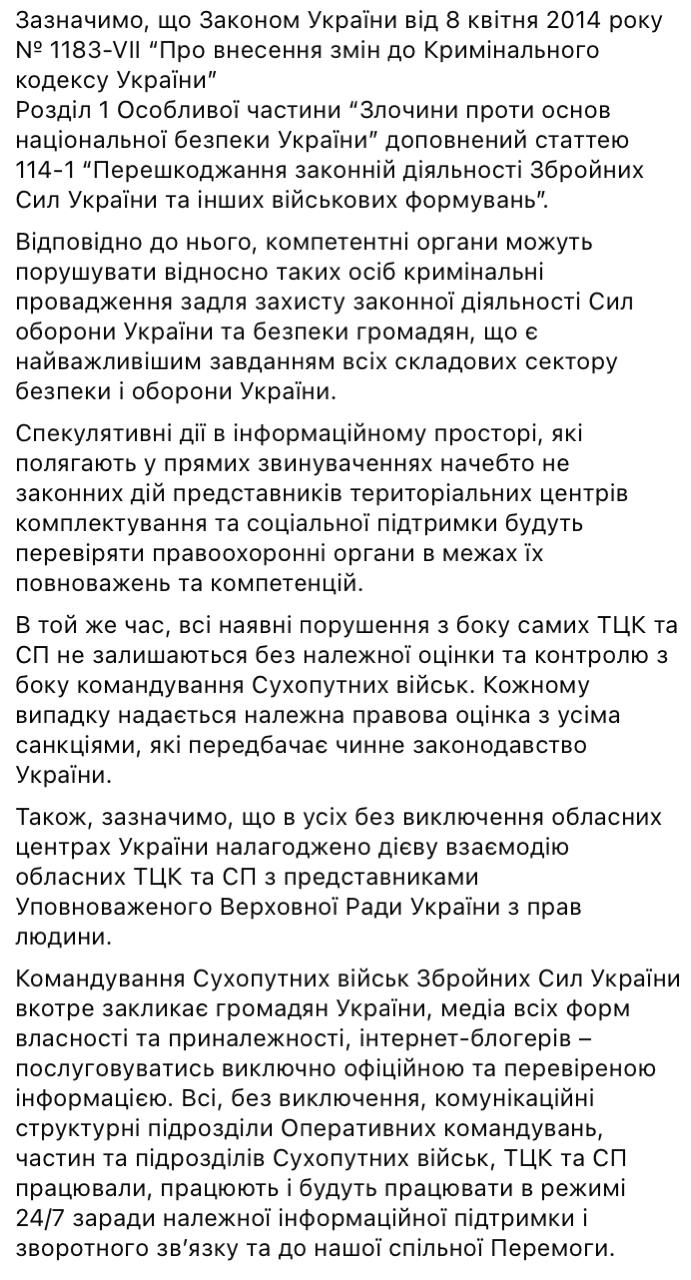 Зазначимо, що Законом України від 8 квітня 2014 року № 1183-VII “Про внесення змін до Кримінального кодексу України”
Розділ 1 Особливої частини “Злочини проти основ національної безпеки України” доповнений статтею 114-1 “Перешкоджання законній діяльності Збройних Сил України та інших військових формувань”.

Відповідно до нього, компетентні органи можуть порушувати відносно таких осіб кримінальні провадження задля захисту законної діяльності Сил оборони України та безпеки громадян, що є найважливішим завданням всіх складових сектору безпеки і оборони України.

Спекулятивні дії в інформаційному просторі, які полягають у прямих звинуваченнях начебто не законних дій представників територіальних центрів комплектування та соціальної підтримки будуть перевіряти правоохоронні органи в межах їх повноважень та компетенцій.

В той же час, всі наявні порушення з боку самих ТЦК та СП не залишаються без належної оцінки та контролю з боку командування Сухопутних військ. Кожному випадку надається належна правова оцінка з усіма санкціями, які передбачає чинне законодавство України.

Також, зазначимо, що в усіх без виключення обласних центрах України налагоджено дієву взаємодію обласних ТЦК та СП з представниками Уповноваженого Верховної Ради України з прав людини.

Командування Сухопутних військ Збройних Сил України вкотре закликає громадян України, медіа всіх форм власності та приналежності, інтернет-блогерів – послуговуватись виключно офіційною та перевіреною інформацією. Всі, без виключення, комунікаційні структурні підрозділи Оперативних командувань, частин та підрозділів Сухопутних військ, ТЦК та СП працювали, працюють і будуть працювати в режимі 24/7 заради належної інформаційної підтримки і зворотного зв’язку та до нашої спільної Перемоги.